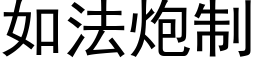 如法炮制